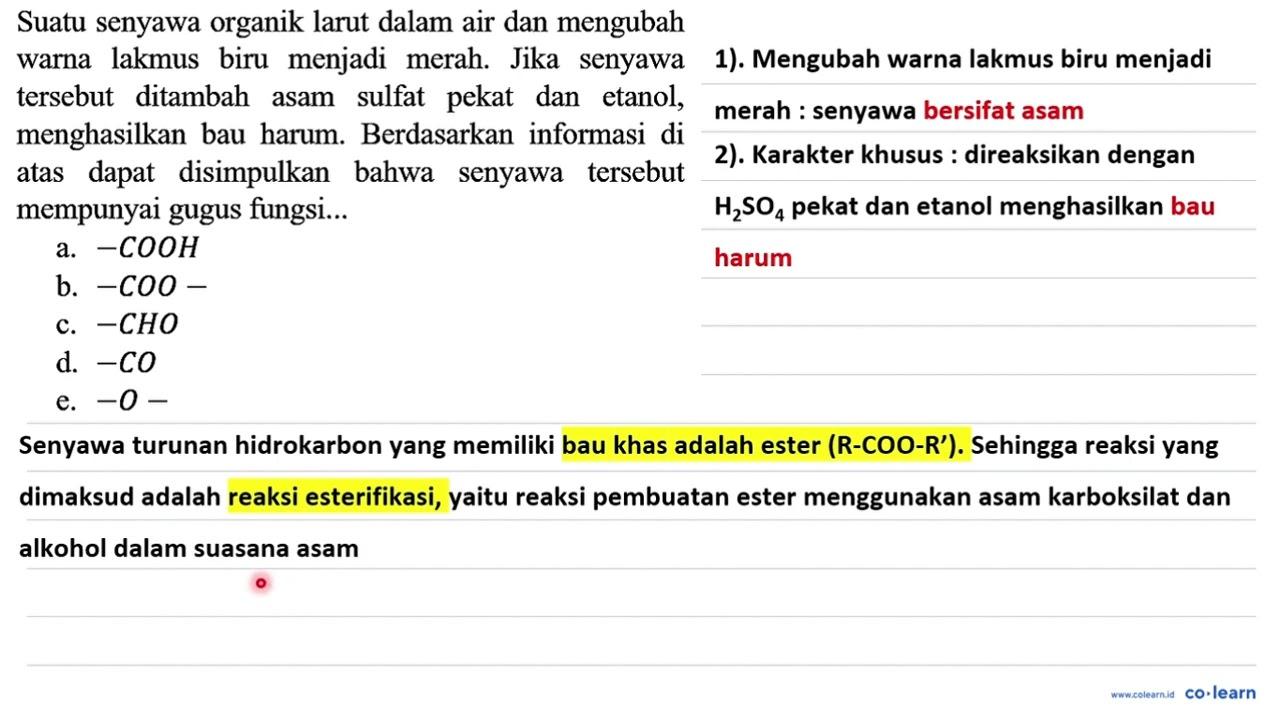 Suatu senyawa organik larut dalam air dan mengubah warna lakmus biru menjadi merah. Jika senyawa tersebut ditambah asam sulfat pekat dan etanol, menghasilkan bau harum. Berdasarkan informasi di atas dapat disimpulkan bahwa senyawa tersebut mempunyai gugus fungsi...
a. $-COOH$
b. $-COO-$
c. $-CHO$
d. $-CO$
e. $-O-$

1). Mengubah warna lakmus biru menjadi merah : senyawa bersifat asam
2). Karakter khusus : direaksikan dengan $H_2SO_4$ pekat dan etanol menghasilkan bau harum

Senyawa turunan hidrokarbon yang memiliki bau khas adalah ester (R-COO-R'). Sehingga reaksi yang dimaksud adalah reaksi esterifikasi, yaitu reaksi pembuatan ester menggunakan asam karboksilat dan alkohol dalam suasana asam

www.colearn.id co·learn